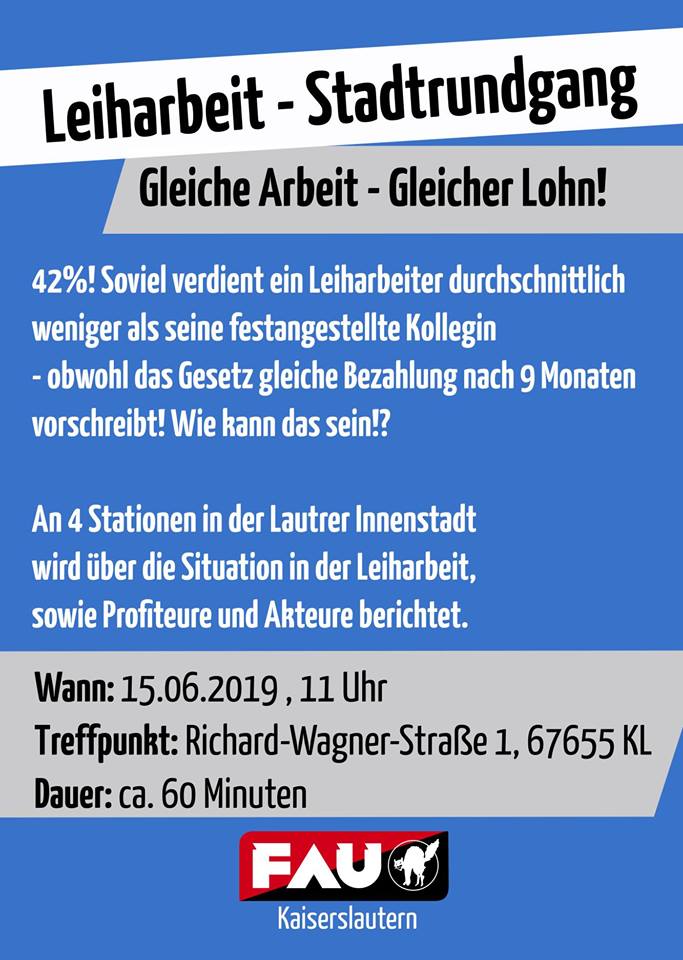 Leiharbeit - Stadtrundgang

Gleiche Arbeit - Gleicher Lohn!

42%! Soviel verdient ein Leiharbeiter durchschnittlich weniger als seine festangestellte Kollegin - obwohl das Gesetz gleiche Bezahlung nach 9 Monaten vorschreibt! Wie kann das sein!?

An 4 Stationen in der Lautrer Innenstadt wird über die Situation in der Leiharbeit, sowie Profiteure und Akteure berichtet.

Wann: 15.06.2019 , 11 Uhr
Treffpunkt: Richard-Wagner-Straße 1, 67655 KL
Dauer: ca. 60 Minuten

FAU
Kaiserslautern